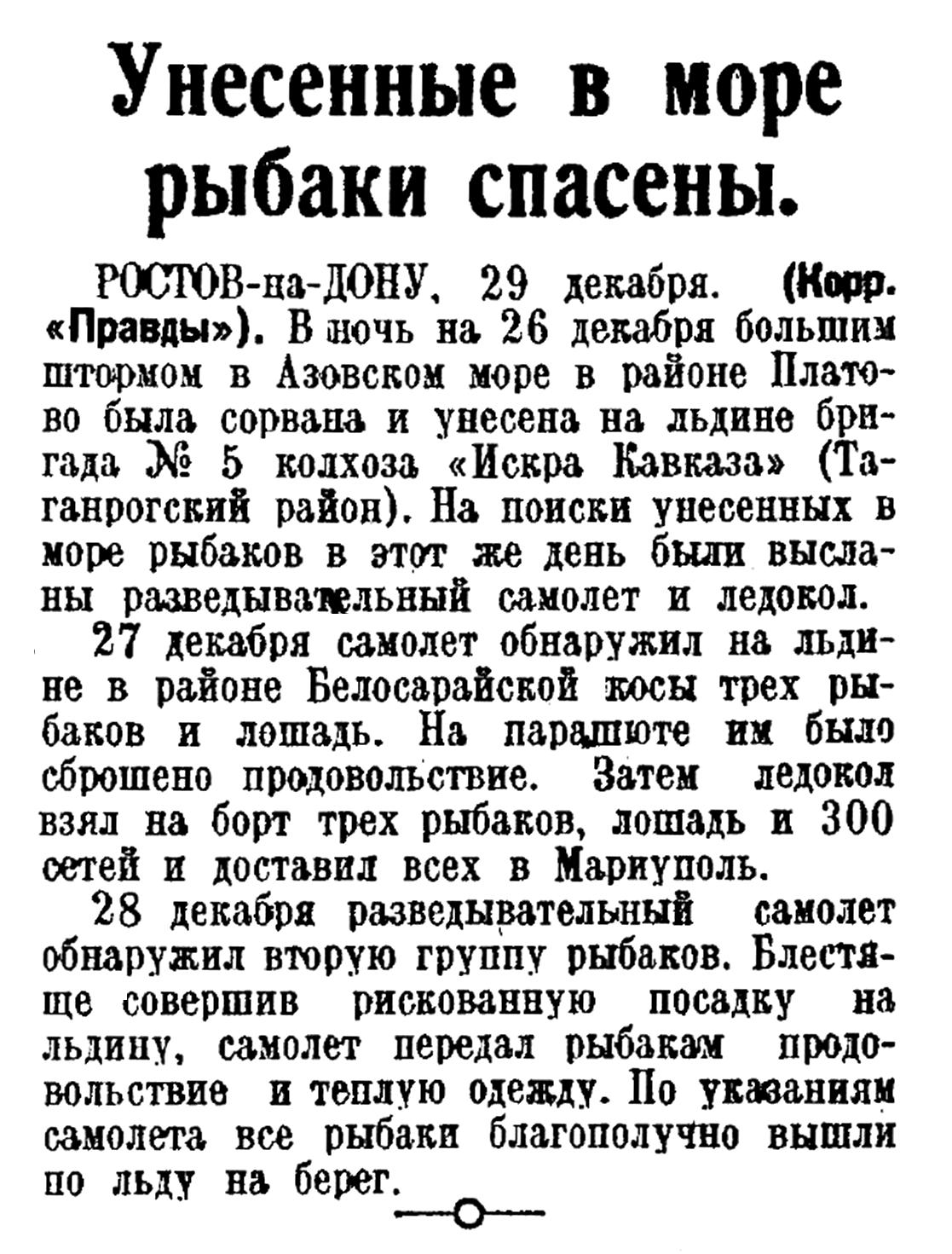 Унесенные в море рыбаки спасены.

РОСТОВ-на-ДОНУ, 29 декабря. (Корр. «Правды»). В ночь на 26 декабря большим штормом в Азовском море в районе Платово была сорвана и унесена на льдине бригада № 5 колхоза «Искра Кавказа» (Таганрогский район). На поиски унесенных в море рыбаков в этот же день были высланы разведывательный самолет и ледокол.

27 декабря самолет обнаружил на льдине в районе Белосарайской косы трех рыбаков и лошадь. На парашюте им было сброшено продовольствие. Затем ледокол взял на борт трех рыбаков, лошадь и 300 сетей и доставил всех в Мариуполь.

28 декабря разведывательный самолет обнаружил вторую группу рыбаков. Блестяще совершив рискованную посадку на льдину, самолет передал рыбакам продовольствие и теплую одежду. По указаниям самолета все рыбаки благополучно вышли по льду на берег.